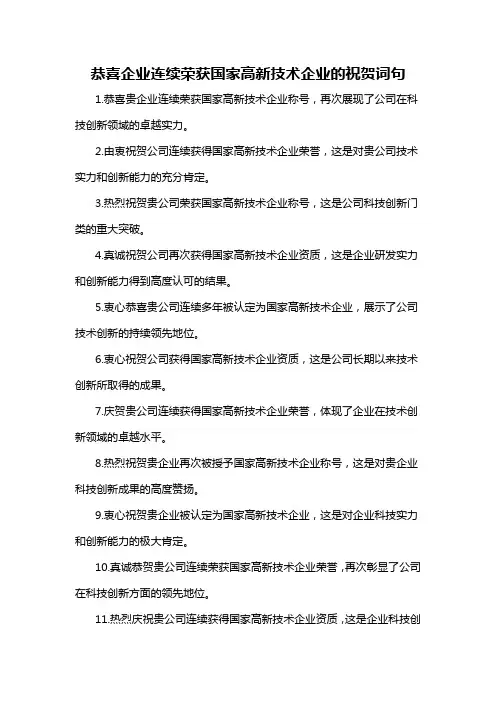 恭喜企业连续荣获国家高新技术企业的祝贺词句

1.恭喜贵企业连续荣获国家高新技术企业称号，再次展现了公司在科技创新领域的卓越实力。

2.由衷祝贺公司连续获得国家高新技术企业荣誉，这是对贵公司技术实力和创新能力的充分肯定。

3.热烈祝贺贵公司荣获国家高新技术企业称号，这是公司科技创新门类的重大突破。

4.真诚祝贺公司再次获得国家高新技术企业资质，这是企业研发实力和创新能力得到高度认可的结果。

5.衷心恭喜贵公司连续多年被认定为国家高新技术企业，展示了公司技术创新的持续领先地位。

6.衷心祝贺公司获得国家高新技术企业资质，这是公司长期以来技术创新所取得的成果。

7.庆贺贵公司连续获得国家高新技术企业荣誉，体现了企业在技术创新领域的卓越水平。

8.热烈祝贺贵企业再次被授予国家高新技术企业称号，这是对贵企业科技创新成果的高度赞扬。

9.衷心祝贺贵企业被认定为国家高新技术企业，这是对企业科技实力和创新能力的极大肯定。

10.真诚恭贺贵公司连续荣获国家高新技术企业荣誉，再次彰显了公司在科技创新方面的领先地位。

11.热烈庆祝贵公司连续获得国家高新技术企业资质，这是企业科技创